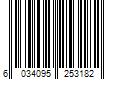 6 034095 253182